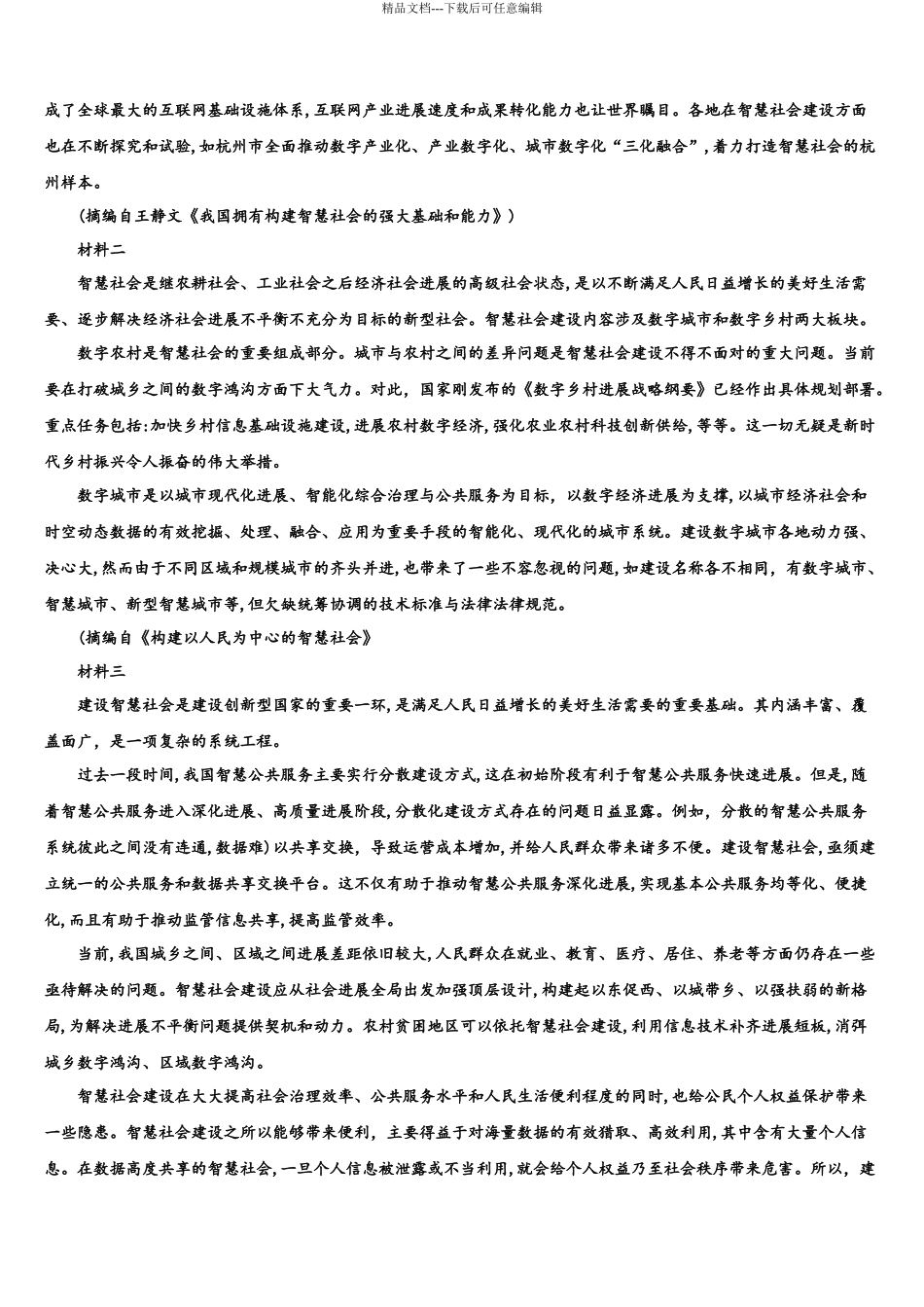 精品文档---下载后可任意编辑

成了全球最大的互联网基础设施体系,互联网产业进展速度和成果转化能力也让世界瞩目。各地在智慧社会建设方面也在不断探究和试验,如杭州市全面推动数字产业化、产业数字化、城市数字化“三化融合”,着力打造智慧社会的杭州样本。

(摘编自王静文《我国拥有构建智慧社会的强大基础和能力》)

材料二

智慧社会是继农耕社会、工业社会之后经济社会进展的高级社会状态,是以不断满足人民日益增长的美好生活需要、逐步解决经济社会进展不平衡不充分为目标的新型社会。智慧社会建设内容涉及数字城市和数字乡村两大板块。

数字农村是智慧社会的重要组成部分。城市与农村之间的差异问题是智慧社会建设不得不面对的重大问题。当前要在打破城乡之间的数字鸿沟方面下大气力。对此,国家刚发布的《数字乡村进展战略纲要》已经作出具体规划部署。重点任务包括:加快乡村信息基础设施建设,进展农村数字经济,强化农业农村科技创新供给,等等。这一切无疑是新时代乡村振兴令人振奋的伟大举措。

数字城市是以城市现代化进展、智能化综合治理与公共服务为目标,以数字经济进展为支撑,以城市经济社会和时空动态数据的有效挖掘、处理、融合、应用为重要手段的智能化、现代化的城市系统。建设数字城市各地动力强、决心大,然而由于不同区域和规模城市的齐头并进,也带来了一些不容忽视的问题,如建设名称各不相同,有数字城市、智慧城市、新型智慧城市等,但欠缺统筹协调的技术标准与法律法律规范。

(摘编自《构建以人民为中心的智慧社会》

材料三

建设智慧社会是建设创新型国家的重要一环,是满足人民日益增长的美好生活需要的重要基础。其内涵丰富、覆盖面广,是一项复杂的系统工程。

过去一段时间,我国智慧公共服务主要实行分散建设方式,这在初始阶段有利于智慧公共服务快速进展。但是,随着智慧公共服务进入深化进展、高质量进展阶段,分散化建设方式存在的问题日益显露。例如,分散的智慧公共服务系统彼此之间没有连通,数据难)以共享交换,导致运营成本增加,并给人民群众带来诸多不便。建设智慧社会,亟须建立统一的公共服务和数据共享交换平台。这不仅有助于推动智慧公共服务深化进展,实现基本公共服务均等化、便捷化,而且有助于推动监管信息共享,提高监管效率。

当前,我国城乡之间、区域之间进展差距依旧较大,人民群众在就业、教育、医疗、居住、养老等方面仍存在一些亟待解决的问题。智慧社会建设应从社会进展全局出发加强顶层设计,构建起以东促西、以城带乡、以强扶弱的新格局,为解决进展不平衡问题提供契机和动力。农村贫困地区可以依托智慧社会建设,利用信息技术补齐进展短板,消弭城乡数字鸿沟、区域数字鸿沟。

智慧社会建设在大大提高社会治理效率、公共服务水平和人民生活便利程度的同时,也给公民个人权益保护带来一些隐患。智慧社会建设之所以能够带来便利,主要得益于对海量数据的有效猎取、高效利用,其中含有大量个人信息。在数据高度共享的智慧社会,一旦个人信息被泄露或不当利用,就会给个人权益乃至社会秩序带来危害。所以,建